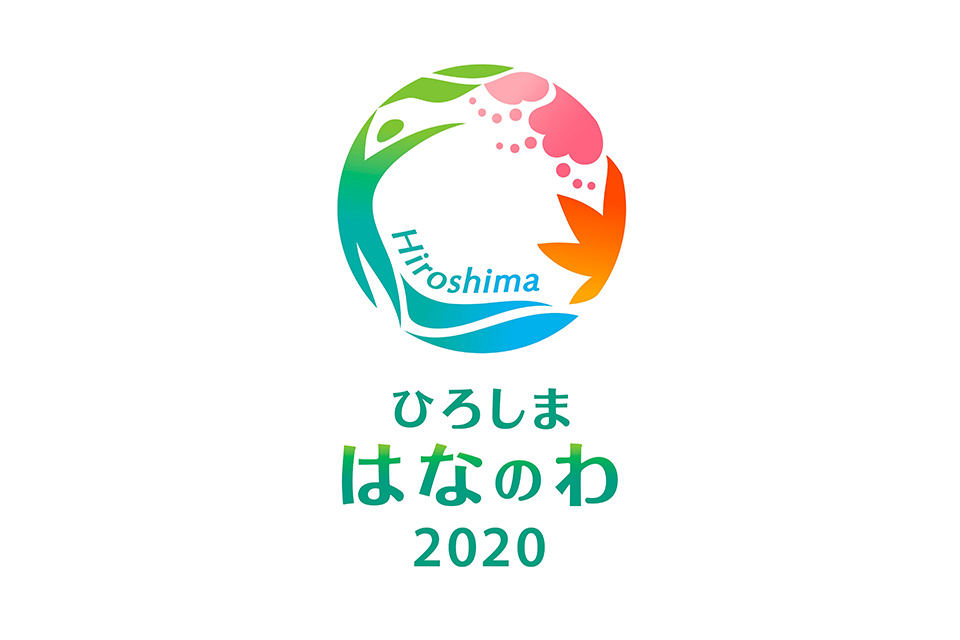 Hiroshima

ひろしま
はなのわ
2020